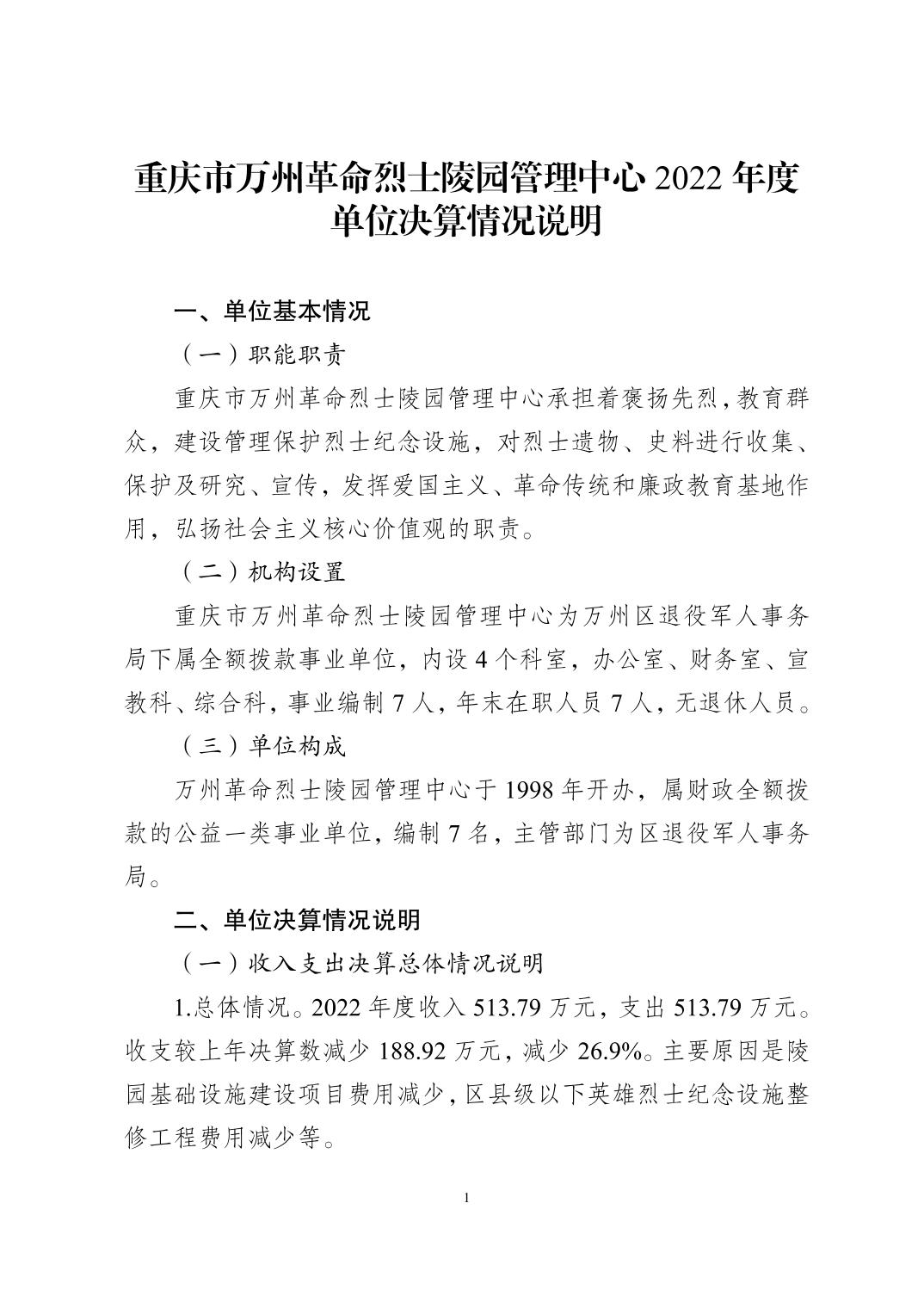 重庆市万州革命烈士陵园管理中心 2022 年度单位决算情况说明

一、单位基本情况

（一）职能职责

重庆市万州革命烈士陵园管理中心承担着褒扬先烈，教育群众，建设管理保护烈士纪念设施，对烈士遗物、史料进行收集、保护及研究、宣传，发挥爱国主义、革命传统和廉政教育基地作用，弘扬社会主义核心价值观的职责。

（二）机构设置

重庆市万州革命烈士陵园管理中心为万州区退役军人事务局下属全额拨款事业单位，内设 4 个科室，办公室、财务室、宣教科、综合科，事业编制 7 人，年末在职人员 7 人，无退休人员。

（三）单位构成

万州革命烈士陵园管理中心于 1998 年开办，属财政全额拨款的公益一类事业单位，编制 7 名，主管部门为区退役军人事务局。

二、单位决算情况说明

（一）收入支出决算总体情况说明

1.总体情况。2022 年度收入 513.79 万元，支出 513.79 万元。收支较上年决算数减少 188.92 万元，减少 26.9%。主要原因是陵园基础设施建设项目费用减少，区县级以下英雄烈士纪念设施整修工程费用减少等。

1